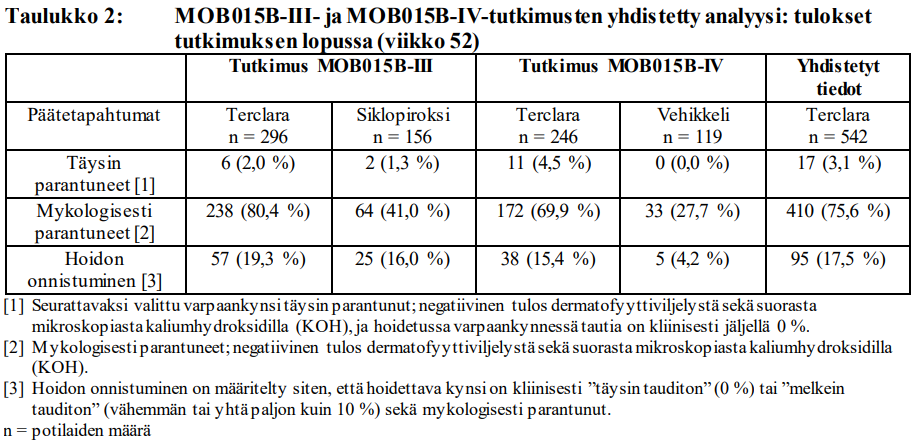 Taulukko 2: MOB015B-III- ja MOB015B-IV-tutkimusten yhdistetty analyysi: tulokset tutkimuksen lopussa (viikko 52)

| | Tutkimus MOB015B-III | | Tutkimus MOB015B-IV | | Yhdistetyt tiedot |
|---|---|---|---|---|---|
| Päätetapahtumat | Terclara n = 296 | Siklopiroksi n = 156 | Terclara n = 246 | Vehikkeli n = 119 | Terclara n = 542 |
| Täysin parantuneet [1] | 6 (2,0 %) | 2 (1,3 %) | 11 (4,5 %) | 0 (0,0 %) | 17 (3,1 %) |
| Mykologisesti parantuneet [2] | 238 (80,4 %) | 64 (41,0 %) | 172 (69,9 %) | 33 (27,7 %) | 410 (75,6 %) |
| Hoidon onnistuminen [3] | 57 (19,3 %) | 25 (16,0 %) | 38 (15,4 %) | 5 (4,2 %) | 95 (17,5 %) |

[1] Seurattavaksi valittu varpaankynsi täysin parantunut; negatiivinen tulos dermatofyyttiviljelystä sekä suorasta mikroskopiasta kaliumhydroksidilla (KOH), ja hoidetussa varpaankynnessä tautia on kliinisesti jäljellä 0 %.
[2] Mykologisesti parantuneet; negatiivinen tulos dermatofyyttiviljelystä sekä suorasta mikroskopiasta kaliumhydroksidilla (KOH).
[3] Hoidon onnistuminen on määritelty siten, että hoidettava kynsi on kliinisesti ”täysin tauditon” (0 %) tai ”melkein tauditon” (vähemmän tai yhtä paljon kuin 10 %) sekä mykologisesti parantunut.
n = potilaiden määrä